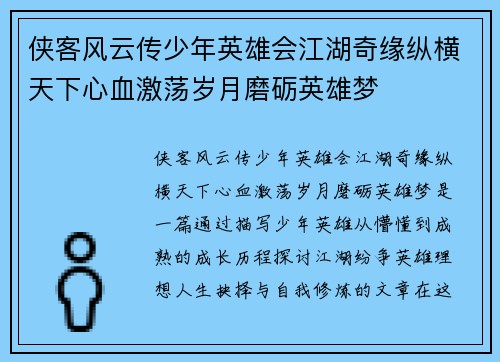 侠客风云传少年英雄会江湖奇缘纵横天下心血激荡岁月磨砺英雄梦

侠客风云传少年英雄会江湖奇缘纵横天下心血激荡岁月磨砺英雄梦是一篇通过描写少年英雄从懵懂到成熟的成长历程探讨江湖纷争英雄理想人生抉择与自我修炼的文章在这